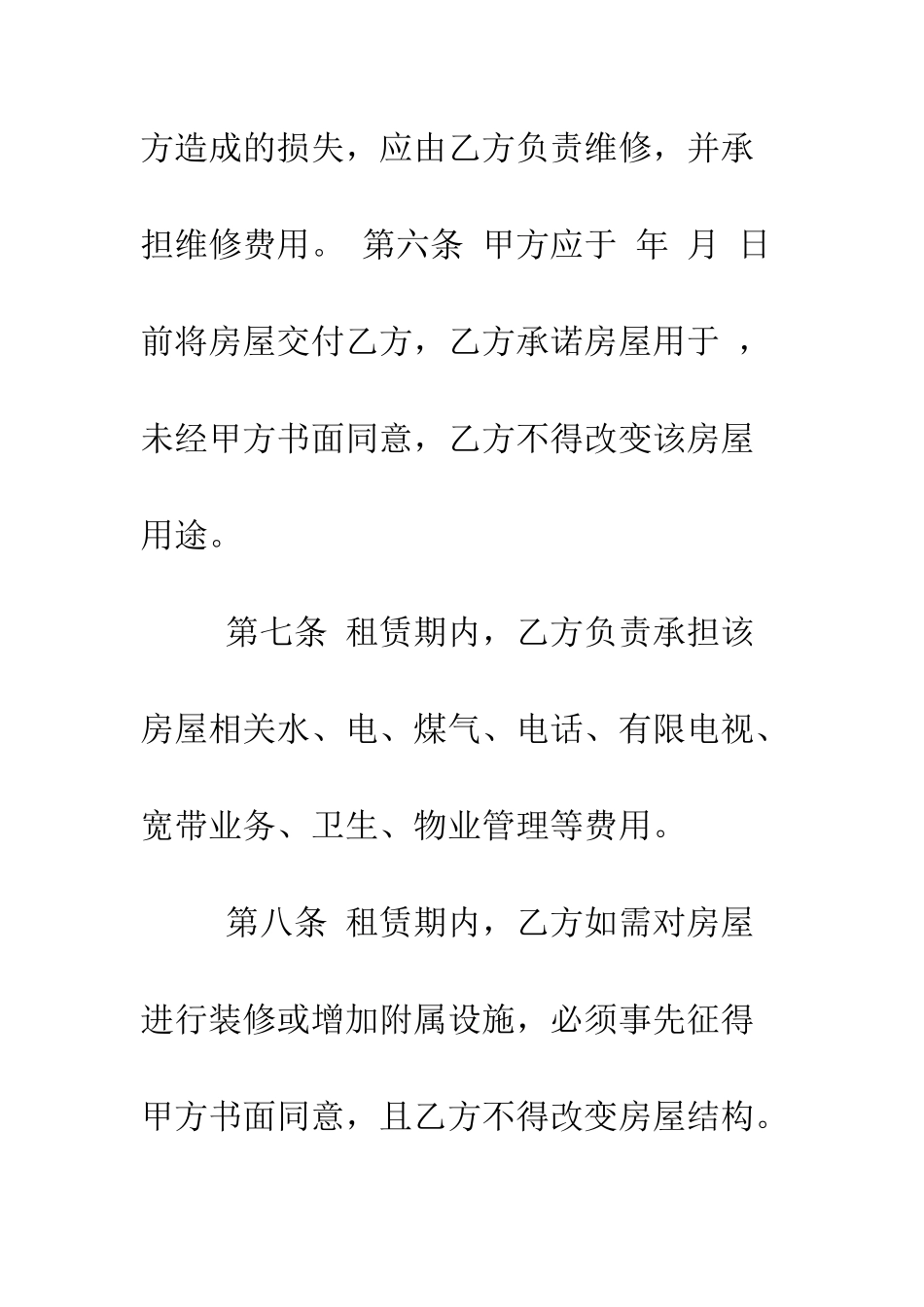 方造成的损失，应由乙方负责维修，并承担维修费用。 第六条 甲方应于 年 月 日前将房屋交付乙方，乙方承诺房屋用于 ，未经甲方书面同意，乙方不得改变该房屋用途。

第七条 租赁期内，乙方负责承担该房屋相关水、电、煤气、电话、有限电视、宽带业务、卫生、物业管理等费用。

第八条 租赁期内，乙方如需对房屋进行装修或增加附属设施，必须事先征得甲方书面同意，且乙方不得改变房屋结构。